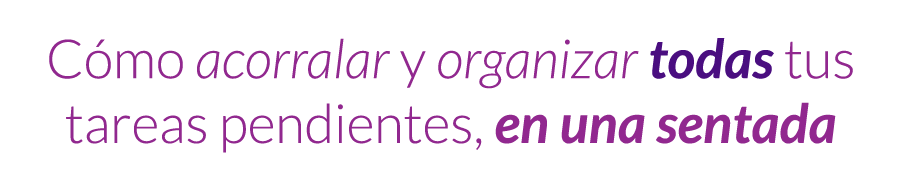 Cómo acorralar y organizar todas tus tareas pendientes, en una sentada